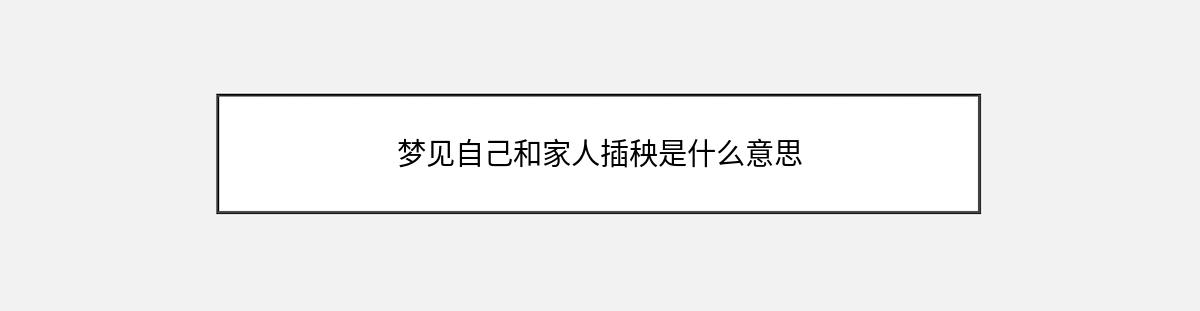 梦见自己和家人插秧是什么意思